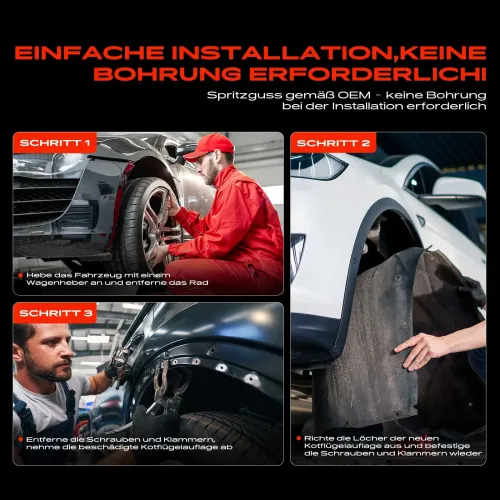 EINFACHE INSTALLATION,KEINE BOHRUNG ERFORDERLICH!

Spritzguss gemäß OEM - keine Bohrung bei der Installation erforderlich

SCHRITT 1

Hebe das Fahrzeug mit einem Wagenheber an und entferne das Rad

SCHRITT 2

Richte die Löcher der neuen Kotflügelauflage aus und befestige die Schrauben und Klammern wieder

SCHRITT 3

Entferne die Schrauben und Klammern, nehme die beschädigte Kotflügelauflage ab